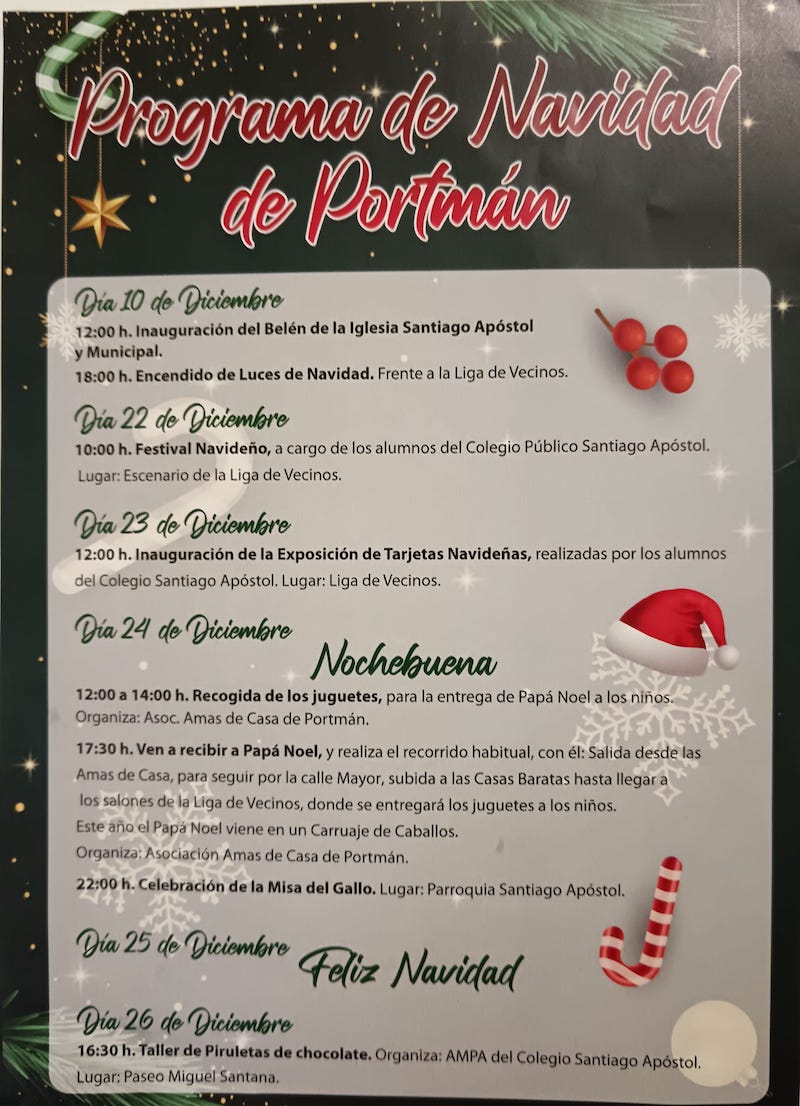 Programa de Navidad de Portmán

Día 10 de Diciembre
12:00 h. Inauguración del Belén de la Iglesia Santiago Apóstol y Municipal.
18:00 h. Encendido de Luces de Navidad. Frente a la Liga de Vecinos.

Día 22 de Diciembre
10:00 h. Festival Navideño, a cargo de los alumnos del Colegio Público Santiago Apóstol.
Lugar: Escenario de la Liga de Vecinos.

Día 23 de Diciembre
12:00 h. Inauguración de la Exposición de Tarjetas Navideñas, realizadas por los alumnos del Colegio Santiago Apóstol. Lugar: Liga de Vecinos.

Día 24 de Diciembre
Nochebuena
12:00 a 14:00 h. Recogida de los juguetes, para la entrega de Papá Noel a los niños.
Organiza: Asoc. Amas de Casa de Portmán.
17:30 h. Ven a recibir a Papá Noel, y realiza el recorrido habitual, con él: Salida desde las Amas de Casa, para seguir por la calle Mayor, subida a las Casas Baratas hasta llegar a los salones de la Liga de Vecinos, donde se entregará los juguetes a los niños.
Este año el Papá Noel viene en un Carruaje de Caballos.
Organiza: Asociación Amas de Casa de Portmán.
22:00 h. Celebración de la Misa del Gallo. Lugar: Parroquia Santiago Apóstol.

Día 25 de Diciembre
Feliz Navidad

Día 26 de Diciembre
16:30 h. Taller de Piruletas de chocolate. Organiza: AMPA del Colegio Santiago Apóstol.
Lugar: Paseo Miguel Santana.